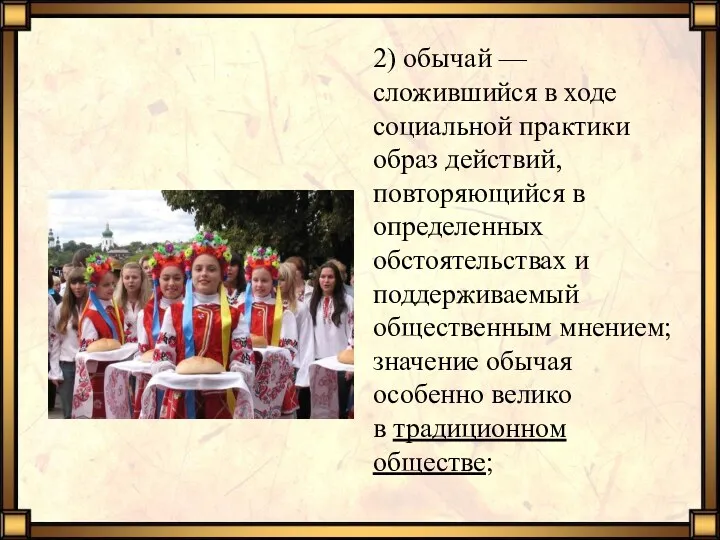 2) обычай — сложившийся в ходе социальной практики образ действий, повторяющийся в определенных обстоятельствах и поддерживаемый общественным мнением; значение обычая особенно велико в традиционном обществе;